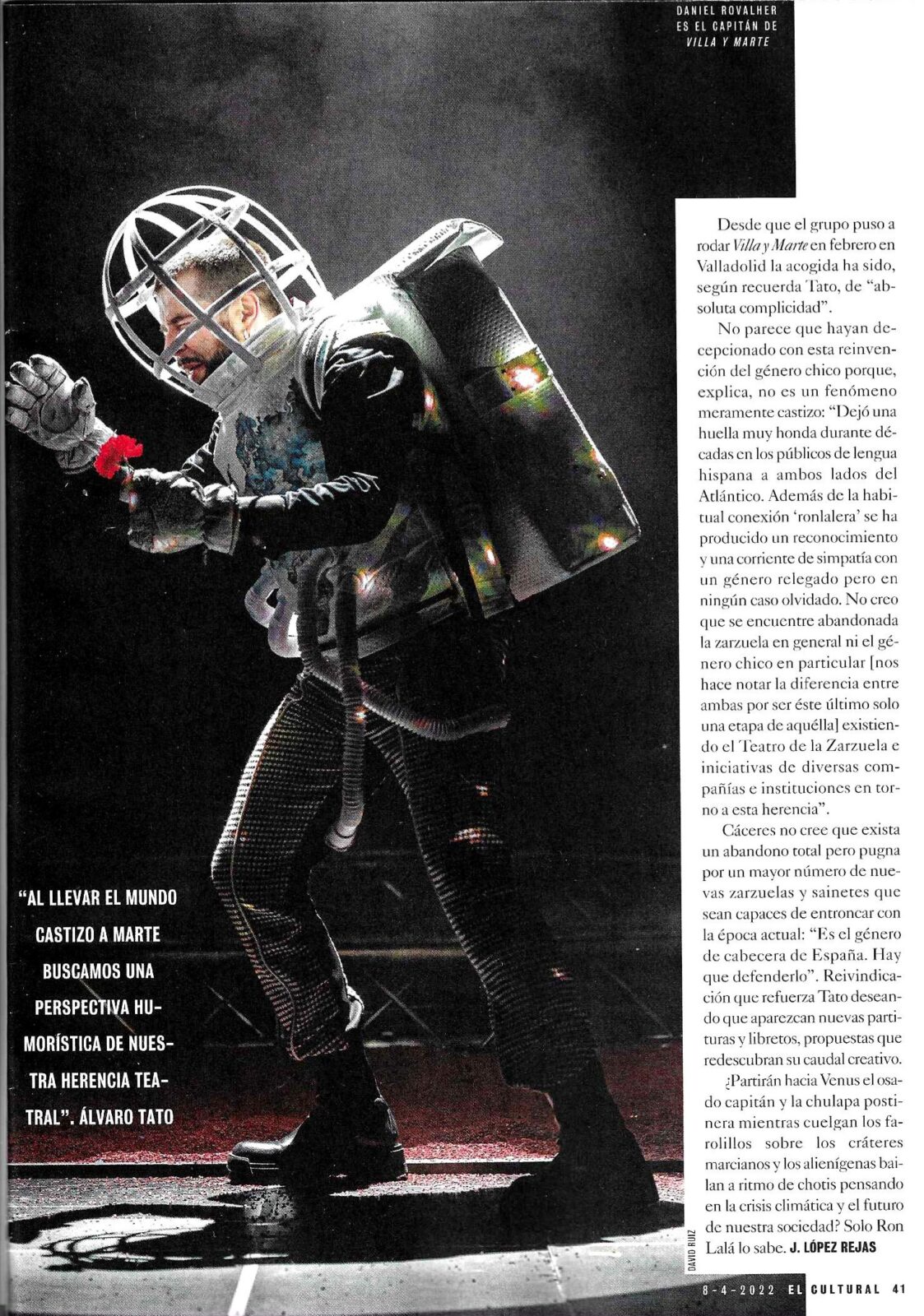 DANIEL ROVALHER ES EL CAPITÁN DE VILLA Y MARTE

Desde que el grupo puso a rodar Villa y Marte en febrero en Valladolid la acogida ha sido, según recuerda Tato, de "absoluta complicidad".

No parece que hayan decepcionado con esta reinvención del género chico porque, explica, no es un fenómeno meramente castizo: "Dejó una huella muy honda durante décadas en los públicos de lengua hispana a ambos lados del Atlántico. Además de la habitual conexión 'ronlalera' se ha producido un reconocimiento y una corriente de simpatía con un género relegado pero en ningún caso olvidado. No creo que se encuentre abandonada la zarzuela en general ni el género chico en particular [nos hace notar la diferencia entre ambas por ser éste último solo una etapa de aquélla] existiendo el Teatro de la Zarzuela e iniciativas de diversas compañías e instituciones en torno a esta herencia".

Cáceres no cree que exista un abandono total pero pugna por un mayor número de nuevas zarzuelas y sainetes que sean capaces de entroncar con la época actual: "Es el género de cabecera de España. Hay que defenderlo". Reivindicación que refuerza Tato deseando que aparezcan nuevas partituras y libretos, propuestas que redescubran su caudal creativo.

¿Partirán hacia Venus el osado capitán y la chulapa postinera mientras cuelgan los farolillos sobre los cráteres marcianos y los alienígenas bailan a ritmo de chotis pensando en la crisis climática y el futuro de nuestra sociedad? Solo Ron Lalá lo sabe. J. LÓPEZ REJAS

"AL LLEVAR EL MUNDO CASTIZO A MARTE BUSCAMOS UNA PERSPECTIVA HUMORÍSTICA DE NUESTRA HERENCIA TEATRAL". ÁLVARO TATO

DAVID RUIZ

8-4-2022 EL CULTURAL 41